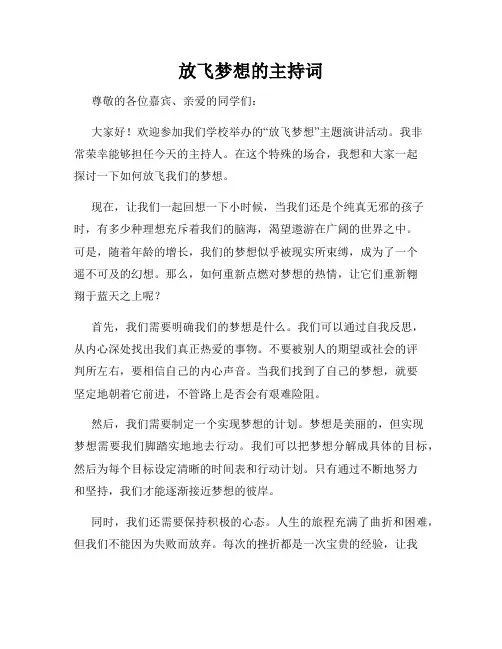 放飞梦想的主持词

尊敬的各位嘉宾、亲爱的同学们：

大家好！欢迎参加我们学校举办的“放飞梦想”主题演讲活动。我非常荣幸能够担任今天的主持人。在这个特殊的场合，我想和大家一起探讨一下如何放飞我们的梦想。

现在，让我们一起回想一下小时候，当我们还是个纯真无邪的孩子时，有多少种理想充斥着我们的脑海，渴望遨游在广阔的世界之中。可是，随着年龄的增长，我们的梦想似乎被现实所束缚，成为了一个遥不可及的幻想。那么，如何重新点燃对梦想的热情，让它们重新翱翔于蓝天之上呢？

首先，我们需要明确我们的梦想是什么。我们可以通过自我反思，从内心深处找出我们真正热爱的事物。不要被别人的期望或社会的评判所左右，要相信自己的内心声音。当我们找到了自己的梦想，就要坚定地朝着它前进，不管路上是否会有艰难险阻。

然后，我们需要制定一个实现梦想的计划。梦想是美丽的，但实现梦想需要我们脚踏实地地去行动。我们可以把梦想分解成具体的目标，然后为每个目标设定清晰的时间表和行动计划。只有通过不断地努力和坚持，我们才能逐渐接近梦想的彼岸。

同时，我们还需要保持积极的心态。人生的旅程充满了曲折和困难，但我们不能因为失败而放弃。每次的挫折都是一次宝贵的经验，让我